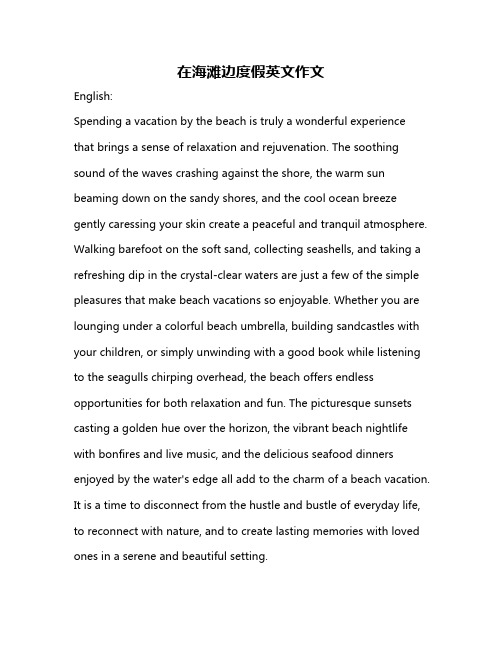 在海滩边度假英文作文

English:

Spending a vacation by the beach is truly a wonderful experience that brings a sense of relaxation and rejuvenation. The soothing sound of the waves crashing against the shore, the warm sun beaming down on the sandy shores, and the cool ocean breeze gently caressing your skin create a peaceful and tranquil atmosphere. Walking barefoot on the soft sand, collecting seashells, and taking a refreshing dip in the crystal-clear waters are just a few of the simple pleasures that make beach vacations so enjoyable. Whether you are lounging under a colorful beach umbrella, building sandcastles with your children, or simply unwinding with a good book while listening to the seagulls chirping overhead, the beach offers endless opportunities for both relaxation and fun. The picturesque sunsets casting a golden hue over the horizon, the vibrant beach nightlife with bonfires and live music, and the delicious seafood dinners enjoyed by the water's edge all add to the charm of a beach vacation. It is a time to disconnect from the hustle and bustle of everyday life, to reconnect with nature, and to create lasting memories with loved ones in a serene and beautiful setting.